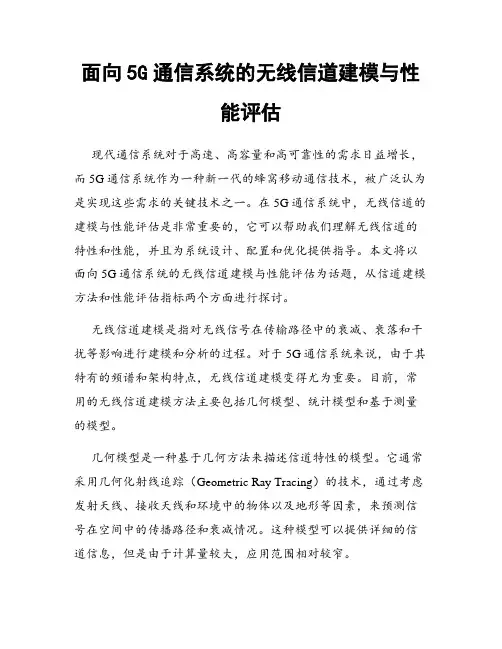 面向5G通信系统的无线信道建模与性能评估

现代通信系统对于高速、高容量和高可靠性的需求日益增长，而5G通信系统作为一种新一代的蜂窝移动通信技术，被广泛认为是实现这些需求的关键技术之一。在5G通信系统中，无线信道的建模与性能评估是非常重要的，它可以帮助我们理解无线信道的特性和性能，并且为系统设计、配置和优化提供指导。本文将以面向5G通信系统的无线信道建模与性能评估为话题，从信道建模方法和性能评估指标两个方面进行探讨。

无线信道建模是指对无线信号在传输路径中的衰减、衰落和干扰等影响进行建模和分析的过程。对于5G通信系统来说，由于其特有的频谱和架构特点，无线信道建模变得尤为重要。目前，常用的无线信道建模方法主要包括几何模型、统计模型和基于测量的模型。

几何模型是一种基于几何方法来描述信道特性的模型。它通常采用几何化射线追踪（Geometric Ray Tracing）的技术，通过考虑发射天线、接收天线和环境中的物体以及地形等因素，来预测信号在空间中的传播路径和衰减情况。这种模型可以提供详细的信道信息，但是由于计算量较大，应用范围相对较窄。